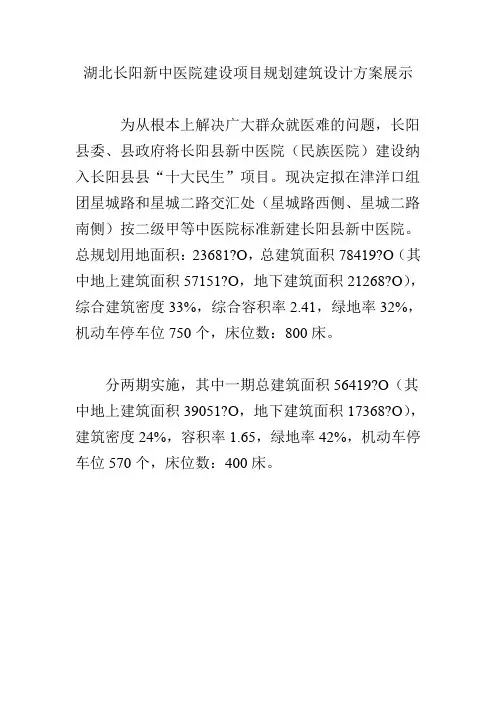 湖北长阳新中医院建设项目规划建筑设计方案展示

为从根本上解决广大群众就医难的问题，长阳县委、县政府将长阳县新中医院（民族医院）建设纳入长阳县县“十大民生”项目。现决定拟在津洋口组团星城路和星城二路交汇处（星城路西侧、星城二路南侧）按二级甲等中医院标准新建长阳县新中医院。总规划用地面积：23681?O，总建筑面积 78419?O（其中地上建筑面积 57151?O，地下建筑面积 21268?O），综合建筑密度 33%，综合容积率 2.41，绿地率 32%，机动车停车位 750 个，床位数：800 床。

分两期实施，其中一期总建筑面积 56419?O（其中地上建筑面积 39051?O，地下建筑面积 17368?O），建筑密度 24%，容积率 1.65，绿地率 42%，机动车停车位 570 个，床位数：400 床。